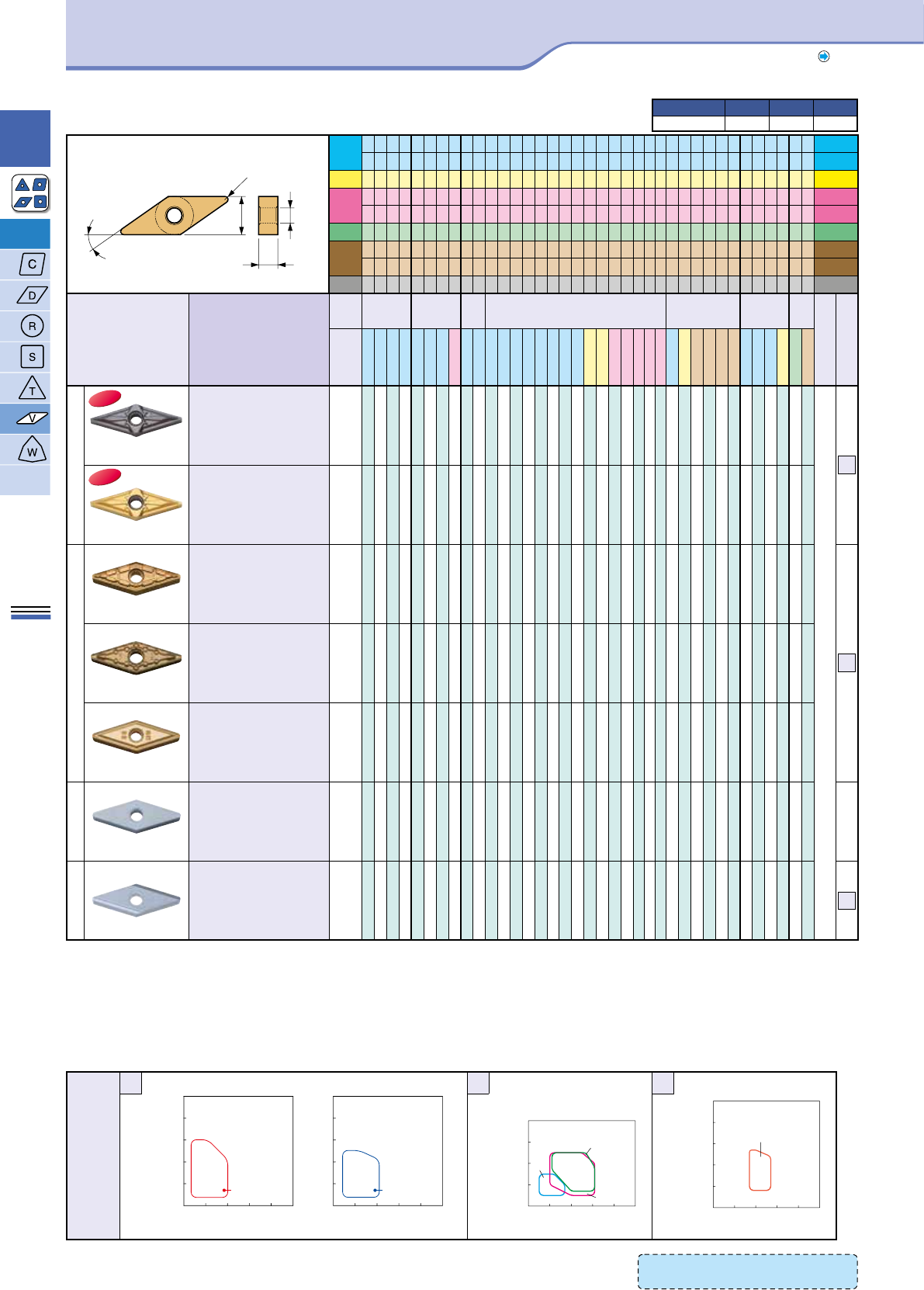 C
D
R
S
T
V
W